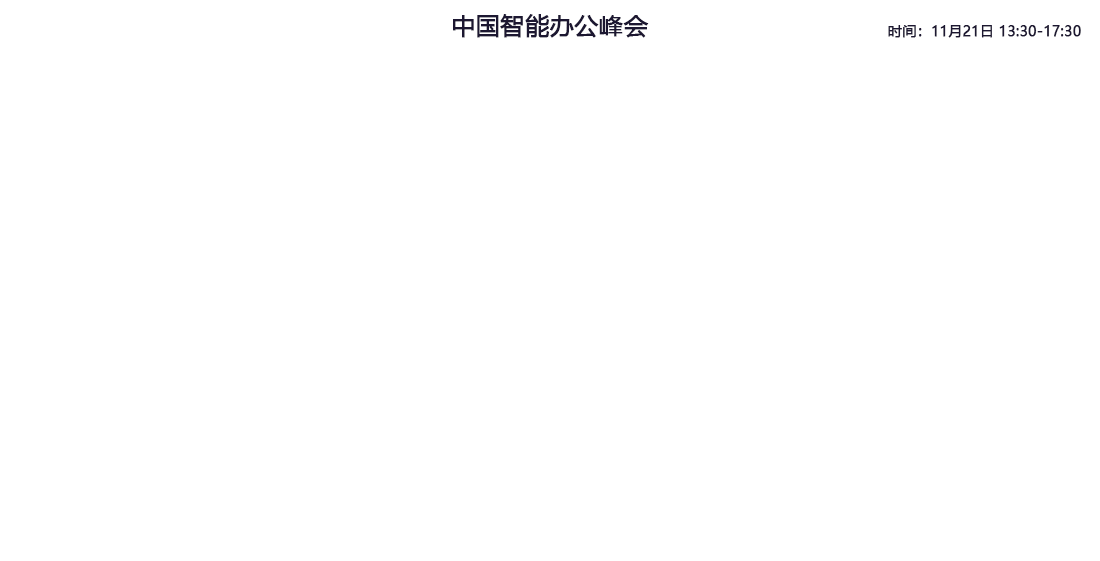 中国智能办公峰会

时间：11月21日 13:30-17:30